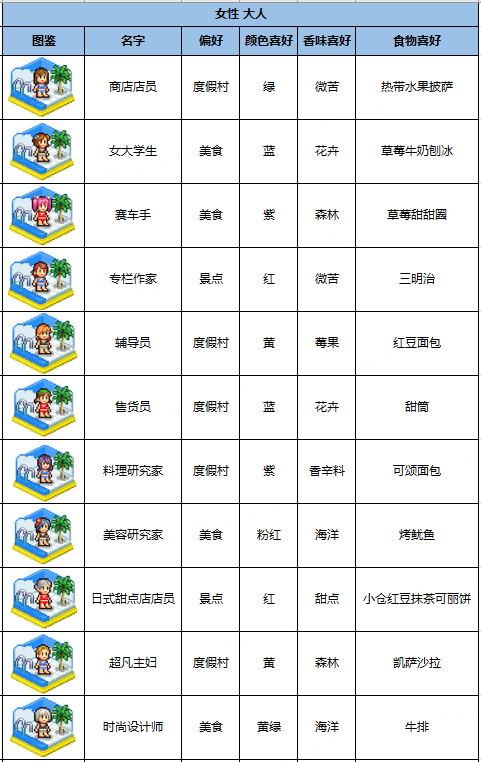 女性 大人

| 图鉴 | 名字 | 偏好 | 颜色喜好 | 香味喜好 | 食物喜好 |
|---|---|---|---|---|---|
| | 商店店员 | 度假村 | 绿 | 微苦 | 热带水果披萨 |
| | 女大学生 | 美食 | 蓝 | 花卉 | 草莓牛奶刨冰 |
| | 赛车手 | 美食 | 紫 | 森林 | 草莓甜甜圈 |
| | 专栏作家 | 景点 | 红 | 微苦 | 三明治 |
| | 辅导员 | 度假村 | 黄 | 莓果 | 红豆面包 |
| | 售货员 | 度假村 | 蓝 | 花卉 | 甜筒 |
| | 料理研究家 | 度假村 | 紫 | 香辛料 | 可颂面包 |
| | 美容研究家 | 美食 | 粉红 | 海洋 | 烤鱿鱼 |
| | 日式甜点店店员 | 景点 | 红 | 甜点 | 小仓红豆抹茶可丽饼 |
| | 超凡主妇 | 度假村 | 黄 | 森林 | 凯萨沙拉 |
| | 时尚设计师 | 美食 | 黄绿 | 海洋 | 牛排 |